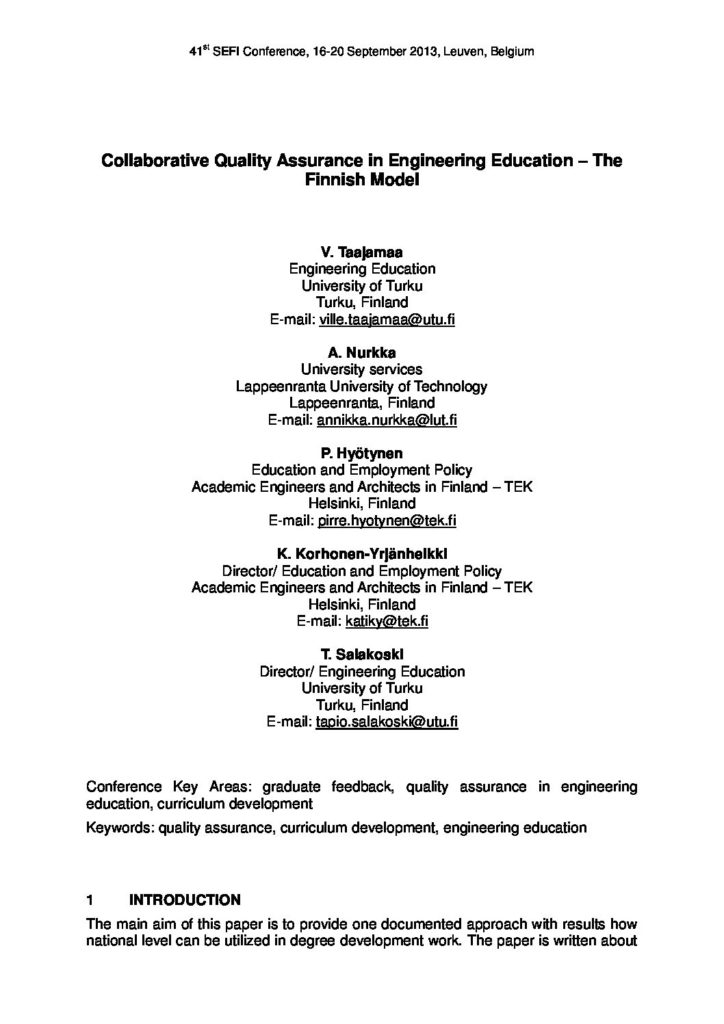 41$^{st}$ SEFI Conference, 16-20 September 2013, Leuven, Belgium

Collaborative Quality Assurance in Engineering Education – The Finnish Model

V. Taajamaa
Engineering Education
University of Turku
Turku, Finland
E-mail: ville.taajamaa@utu.fi

A. Nurkka
University services
Lappeenranta University of Technology
Lappeenranta, Finland
E-mail: annikka.nurkka@lut.fi

P. Hyötynen
Education and Employment Policy
Academic Engineers and Architects in Finland – TEK
Helsinki, Finland
E-mail: pirre.hyotynen@tek.fi

K. Korhonen-Yrjänheikki
Director/ Education and Employment Policy
Academic Engineers and Architects in Finland – TEK
Helsinki, Finland
E-mail: katiky@tek.fi

T. Salakoski
Director/ Engineering Education
University of Turku
Turku, Finland
E-mail: tapio.salakoski@utu.fi

Conference Key Areas: graduate feedback, quality assurance in engineering education, curriculum development

Keywords: quality assurance, curriculum development, engineering education

1 INTRODUCTION

The main aim of this paper is to provide one documented approach with results how national level can be utilized in degree development work. The paper is written about